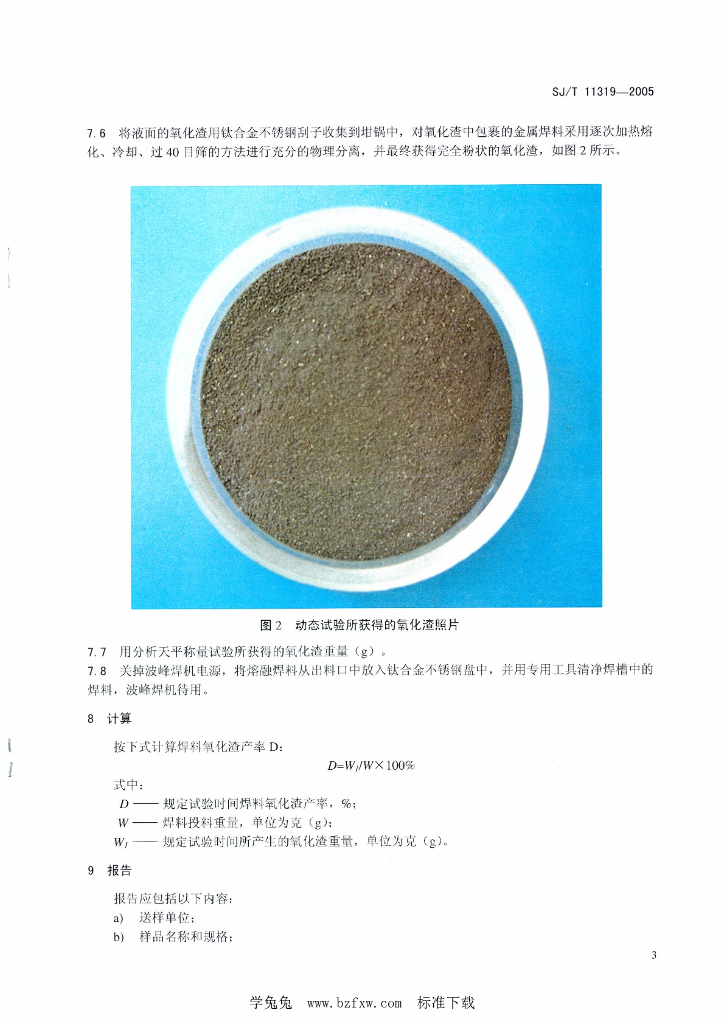 SJ/T 11319—2005

7.6 将液面的氧化渣用钛合金不锈钢刮子收集到坩锅中，对氧化渣中包裹的金属焊料采用逐次加热熔化、冷却、过40目筛的方法进行充分的物理分离，并最终获得完全粉状的氧化渣，如图2所示。

图2 动态试验所获得的氧化渣照片

7.7 用分析天平称量试验所获得的氧化渣重量（g）。
7.8 关掉波峰焊机电源，将熔融焊料从出料口中放入钛合金不锈钢盘中，并用专用工具清净焊槽中的焊料，波峰焊机待用。

8 计算

按下式计算焊料氧化渣产率D：

$D=W_1/W\times100\%$

式中：
D —— 规定试验时间焊料氧化渣产率，%；
W —— 焊料投料重量，单位为克（g）；
$W_1$ —— 规定试验时间所产生的氧化渣重量，单位为克（g）。

9 报告

报告应包括以下内容：
a) 送样单位；
b) 样品名称和规格；

3

学兔兔 www.bzfxw.com 标准下载